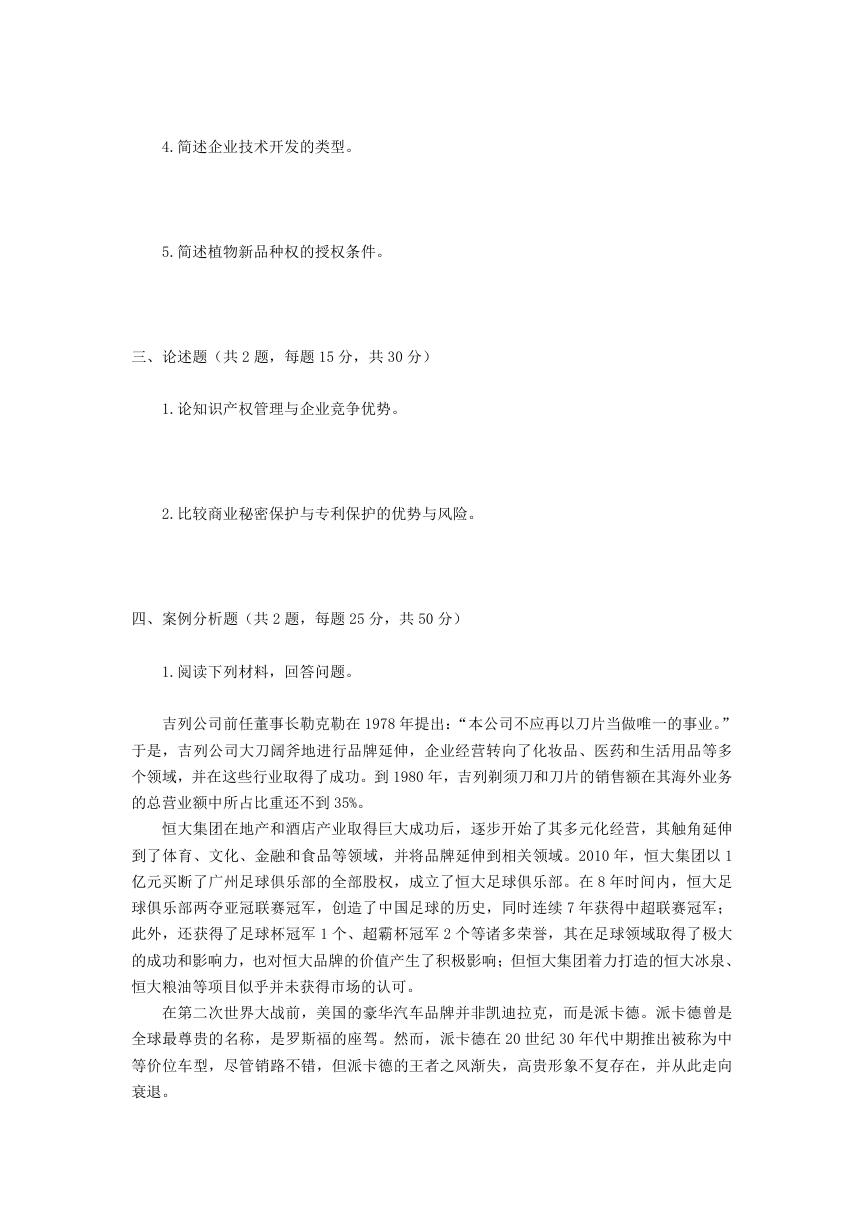 4.简述企业技术开发的类型。

5.简述植物新品种权的授权条件。

三、论述题（共 2 题，每题 15 分，共 30 分）

1.论知识产权管理与企业竞争优势。

2.比较商业秘密保护与专利保护的优势与风险。

四、案例分析题（共 2 题，每题 25 分，共 50 分）

1.阅读下列材料，回答问题。

吉列公司前任董事长勒克勒在 1978 年提出：“本公司不应再以刀片当做唯一的事业。”于是，吉列公司大刀阔斧地进行品牌延伸，企业经营转向了化妆品、医药和生活用品等多个领域，并在这些行业取得了成功。到 1980 年，吉列剃须刀和刀片的销售额在其海外业务的总营业额中所占比重还不到 35%。

恒大集团在地产和酒店产业取得巨大成功后，逐步开始了其多元化经营，其触角延伸到了体育、文化、金融和食品等领域，并将品牌延伸到相关领域。2010 年，恒大集团以 1 亿元买断了广州足球俱乐部的全部股权，成立了恒大足球俱乐部。在 8 年时间内，恒大足球俱乐部两夺亚冠联赛冠军，创造了中国足球的历史，同时连续 7 年获得中超联赛冠军；此外，还获得了足球杯冠军 1 个、超霸杯冠军 2 个等诸多荣誉，其在足球领域取得了极大的成功和影响力，也对恒大品牌的价值产生了积极影响；但恒大集团着力打造的恒大冰泉、恒大粮油等项目似乎并未获得市场的认可。

在第二次世界大战前，美国的豪华汽车品牌并非凯迪拉克，而是派卡德。派卡德曾是全球最尊贵的名称，是罗斯福的座驾。然而，派卡德在 20 世纪 30 年代中期推出被称为中等价位车型，尽管销路不错，但派卡德的王者之风渐失，高贵形象不复存在，并从此走向衰退。